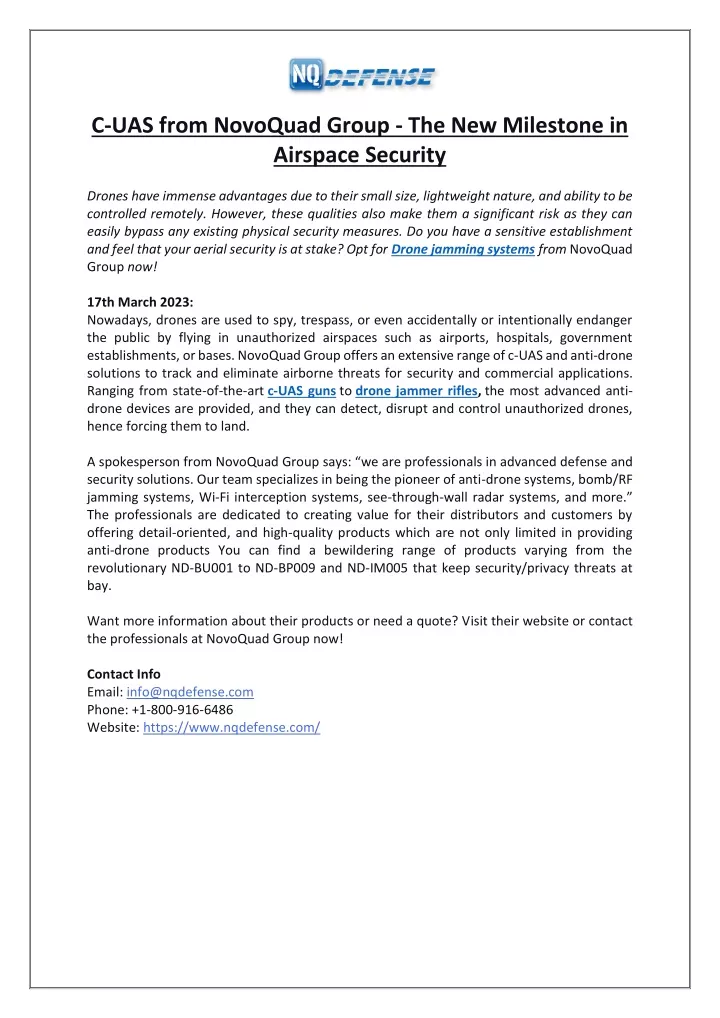 NQ DEFENSE

C-UAS from NovoQuad Group - The New Milestone in Airspace Security

Drones have immense advantages due to their small size, lightweight nature, and ability to be controlled remotely. However, these qualities also make them a significant risk as they can easily bypass any existing physical security measures. Do you have a sensitive establishment and feel that your aerial security is at stake? Opt for Drone jamming systems from NovoQuad Group now!

17th March 2023:
Nowadays, drones are used to spy, trespass, or even accidentally or intentionally endanger the public by flying in unauthorized airspaces such as airports, hospitals, government establishments, or bases. NovoQuad Group offers an extensive range of c-UAS and anti-drone solutions to track and eliminate airborne threats for security and commercial applications. Ranging from state-of-the-art c-UAS guns to drone jammer rifles, the most advanced anti-drone devices are provided, and they can detect, disrupt and control unauthorized drones, hence forcing them to land.

A spokesperson from NovoQuad Group says: “we are professionals in advanced defense and security solutions. Our team specializes in being the pioneer of anti-drone systems, bomb/RF jamming systems, Wi-Fi interception systems, see-through-wall radar systems, and more.” The professionals are dedicated to creating value for their distributors and customers by offering detail-oriented, and high-quality products which are not only limited in providing anti-drone products You can find a bewildering range of products varying from the revolutionary ND-BU001 to ND-BP009 and ND-IM005 that keep security/privacy threats at bay.

Want more information about their products or need a quote? Visit their website or contact the professionals at NovoQuad Group now!

Contact Info
Email: info@nqdefense.com
Phone: +1-800-916-6486
Website: https://www.nqdefense.com/